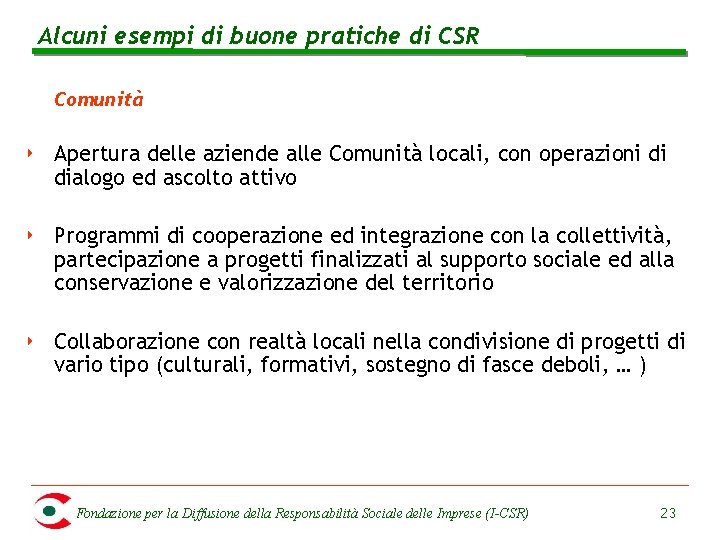 Alcuni esempi di buone pratiche di CSR

Comunità

‣ Apertura delle aziende alle Comunità locali, con operazioni di dialogo ed ascolto attivo

‣ Programmi di cooperazione ed integrazione con la collettività, partecipazione a progetti finalizzati al supporto sociale ed alla conservazione e valorizzazione del territorio

‣ Collaborazione con realtà locali nella condivisione di progetti di vario tipo (culturali, formativi, sostegno di fasce deboli, … )

Fondazione per la Diffusione della Responsabilità Sociale delle Imprese (I-CSR)

23